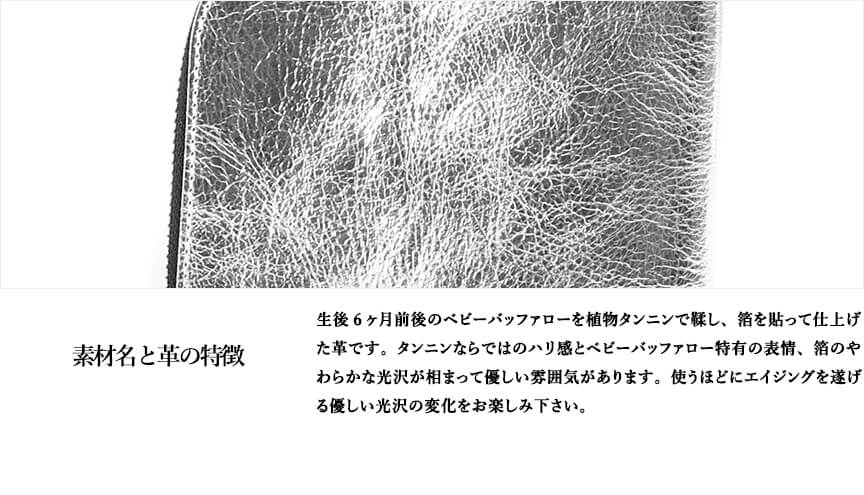 素材名と革の特徴

生後6ヶ月前後のベビーバッファローを植物タンニンで鞣し、箔を貼って仕上げた革です。タンニンならではのハリ感とベビーバッファロー特有の表情、箔のやわらかな光沢が相まって優しい雰囲気があります。使うほどにエイジングを遂げる優しい光沢の変化をお楽しみ下さい。